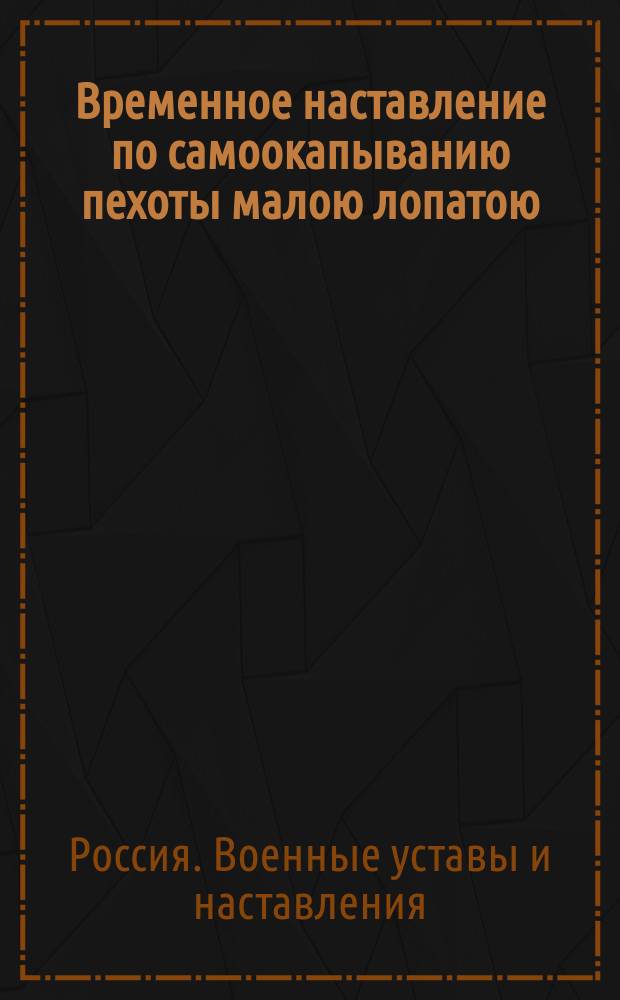 Временное наставление по самоокапыванию пехоты малою лопатою

Россия. Военные уставы и наставления